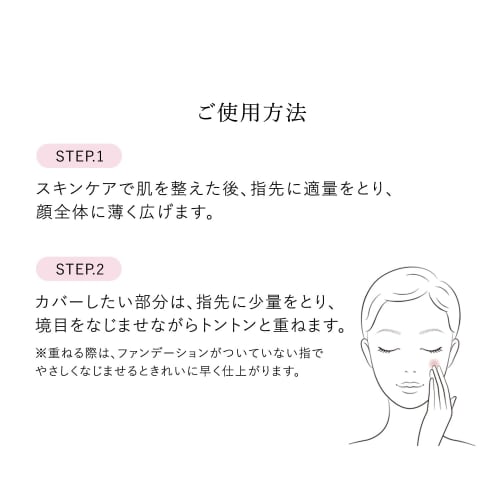 ご使用方法

STEP.1

スキンケアで肌を整えた後、指先に適量をとり、顔全体に薄く広げます。

STEP.2

カバーしたい部分は、指先に少量をとり、境目をなじませながらトントンと重ねます。

※重ねる際は、ファンデーションがついていない指でやさしくなじませるときれいに早く仕上がります。